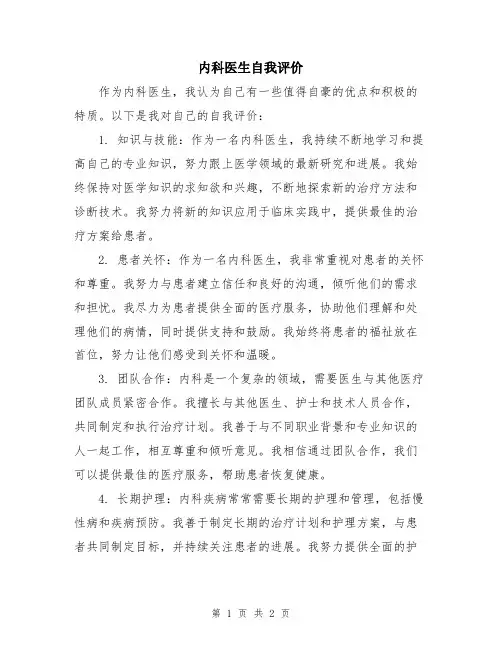 内科医生自我评价

作为内科医生，我认为自己有一些值得自豪的优点和积极的特质。以下是我对自己的自我评价：

1. 知识与技能：作为一名内科医生，我持续不断地学习和提高自己的专业知识，努力跟上医学领域的最新研究和进展。我始终保持对医学知识的求知欲和兴趣，不断地探索新的治疗方法和诊断技术。我努力将新的知识应用于临床实践中，提供最佳的治疗方案给患者。

2. 患者关怀：作为一名内科医生，我非常重视对患者的关怀和尊重。我努力与患者建立信任和良好的沟通，倾听他们的需求和担忧。我尽力为患者提供全面的医疗服务，协助他们理解和处理他们的病情，同时提供支持和鼓励。我始终将患者的福祉放在首位，努力让他们感受到关怀和温暖。

3. 团队合作：内科是一个复杂的领域，需要医生与其他医疗团队成员紧密合作。我擅长与其他医生、护士和技术人员合作，共同制定和执行治疗计划。我善于与不同职业背景和专业知识的人一起工作，相互尊重和倾听意见。我相信通过团队合作，我们可以提供最佳的医疗服务，帮助患者恢复健康。

4. 长期护理：内科疾病常常需要长期的护理和管理，包括慢性病和疾病预防。我善于制定长期的治疗计划和护理方案，与患者共同制定目标，并持续关注患者的进展。我努力提供全面的护

第 1 页 共 2 页